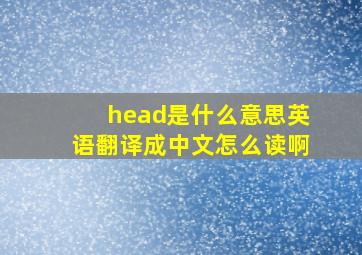 head是什么意思英语翻译成中文怎么读啊